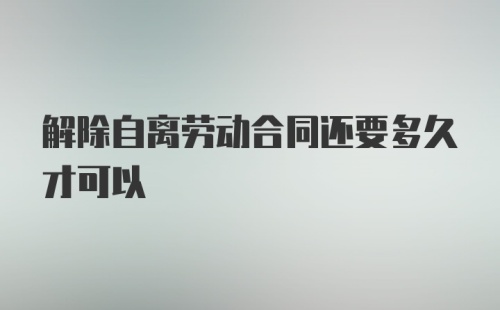 解除自离劳动合同还要多久才可以